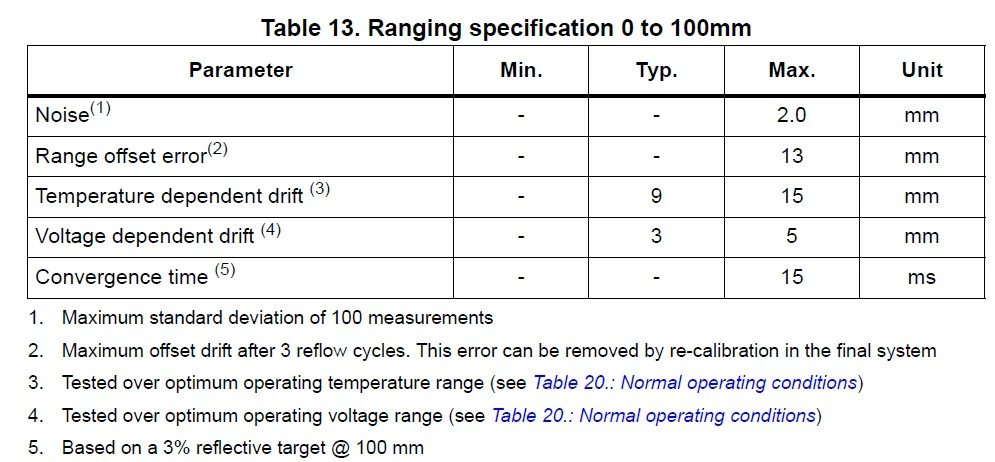 Table 13. Ranging specification 0 to 100mm

| Parameter | Min. | Typ. | Max. | Unit |
|---|---|---|---|---|
| Noise$^{(1)}$ | - | - | 2.0 | mm |
| Range offset error$^{(2)}$ | - | - | 13 | mm |
| Temperature dependent drift $^{(3)}$ | - | 9 | 15 | mm |
| Voltage dependent drift $^{(4)}$ | - | 3 | 5 | mm |
| Convergence time $^{(5)}$ | - | - | 15 | ms |

1. Maximum standard deviation of 100 measurements

2. Maximum offset drift after 3 reflow cycles. This error can be removed by re-calibration in the final system

3. Tested over optimum operating temperature range (see Table 20.: Normal operating conditions)

4. Tested over optimum operating voltage range (see Table 20.: Normal operating conditions)

5. Based on a 3% reflective target @ 100 mm